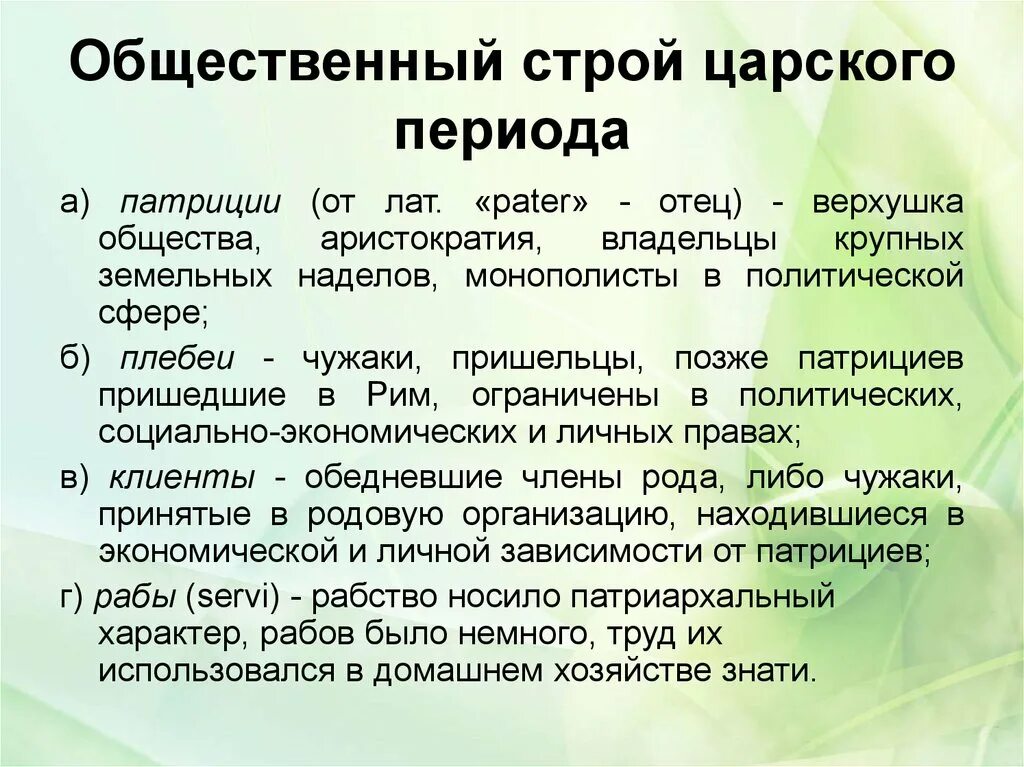 Общественный строй царского периода

а) патриции (от лат. «pater» - отец) - верхушка общества, аристократия, владельцы крупных земельных наделов, монополисты в политической сфере;

б) плебеи - чужаки, пришельцы, позже патрициев пришедшие в Рим, ограничены в политических, социально-экономических и личных правах;

в) клиенты - обедневшие члены рода, либо чужаки, принятые в родовую организацию, находившиеся в экономической и личной зависимости от патрициев;

г) рабы (servi) - рабство носило патриархальный характер, рабов было немного, труд их использовался в домашнем хозяйстве знати.